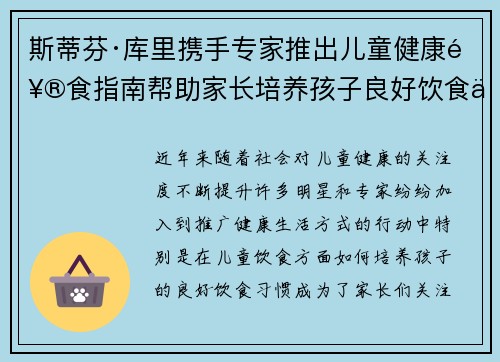 斯蒂芬·库里携手专家推出儿童健康é¥®食指南帮助家长培养孩子良好饮食ä

近年来随着社会对儿童健康的关注度不断提升许多明星和专家纷纷加入到推广健康生活方式的行动中特别是在儿童饮食方面如何培养孩子的良好饮食习惯成为了家长们关注